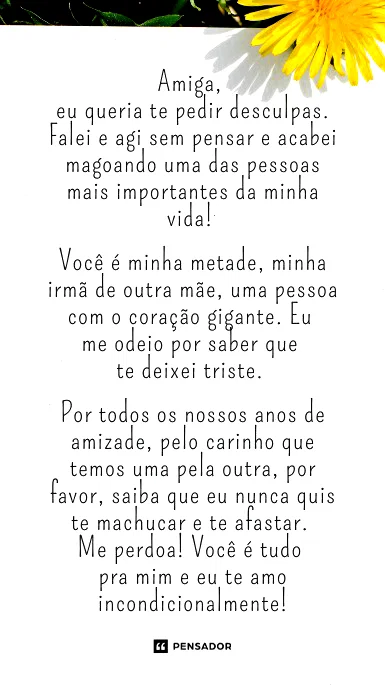 Amiga,
eu queria te pedir desculpas. Falei e agi sem pensar e acabei magoando uma das pessoas mais importantes da minha vida!

Você é minha metade, minha irmã de outra mãe, uma pessoa com o coração gigante. Eu me odeio por saber que te deixei triste.

Por todos os nossos anos de amizade, pelo carinho que temos uma pela outra, por favor, saiba que eu nunca quis te machucar e te afastar. Me perdoa! Você é tudo pra mim e eu te amo incondicionalmente!

PENSADOR